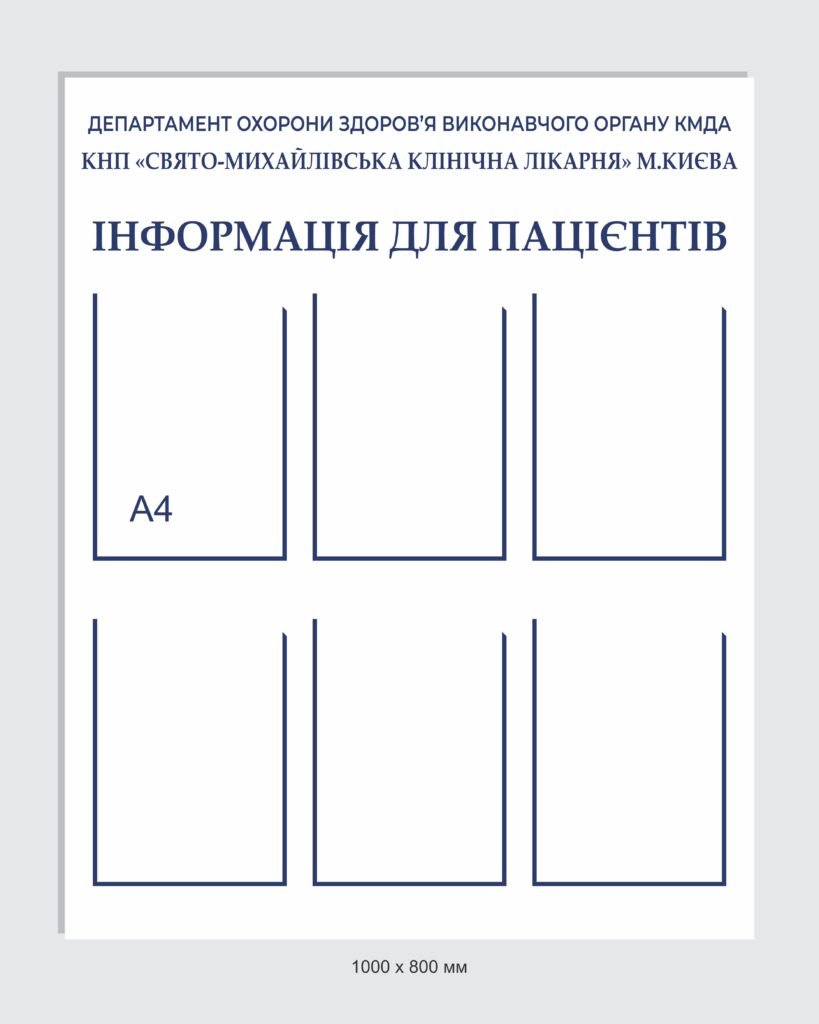 ДЕПАРТАМЕНТ ОХОРОНИ ЗДОРОВ'Я ВИКОНАВЧОГО ОРГАНУ КМДА
КНП «СВЯТО-МИХАЙЛІВСЬКА КЛІНІЧНА ЛІКАРНЯ» М.КИЄВА

ІНФОРМАЦІЯ ДЛЯ ПАЦІЄНТІВ

А4

1000 х 800 мм